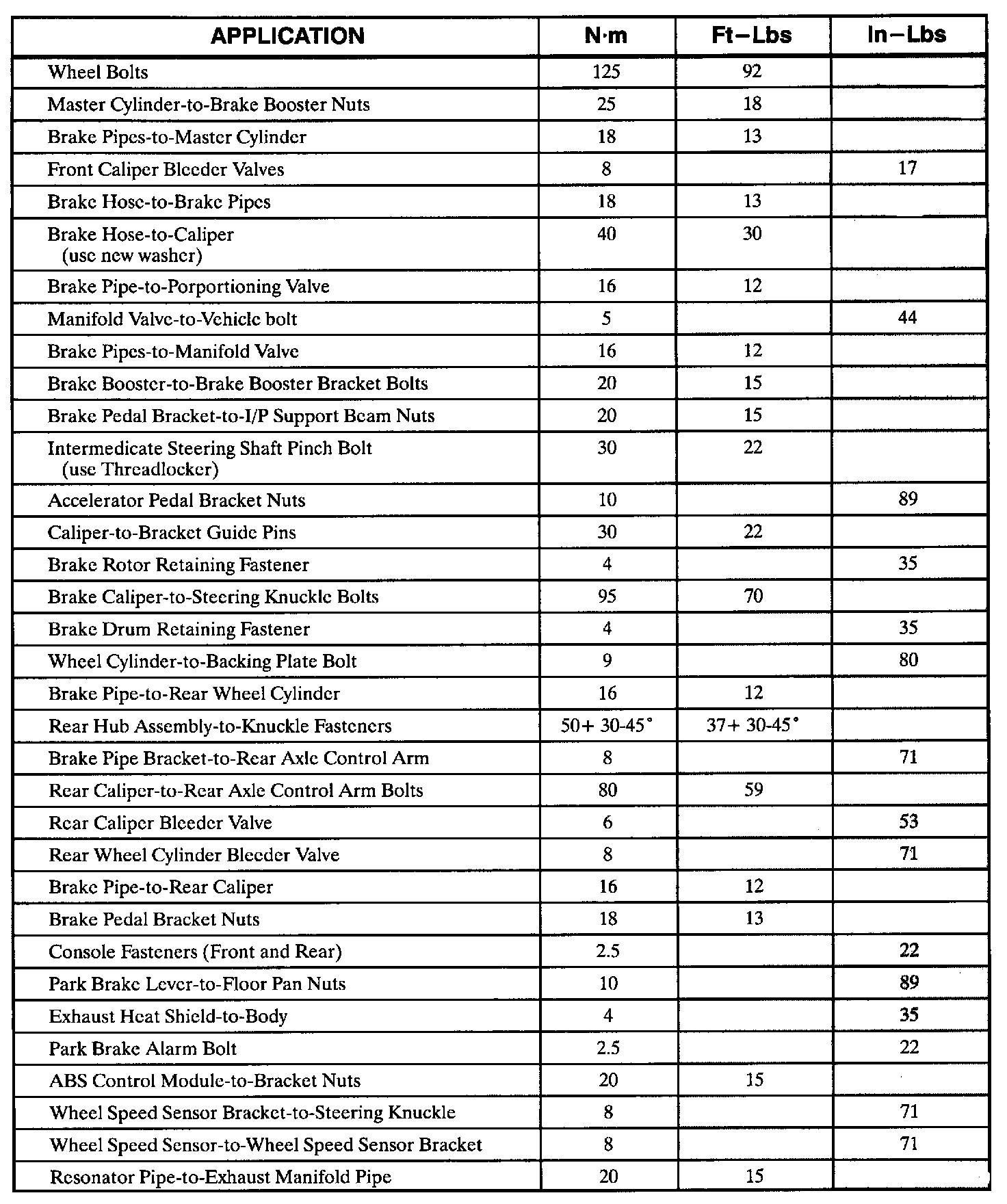 | APPLICATION | N·m | Ft–Lbs | In–Lbs |
|---|---|---|---|
| Wheel Bolts | 125 | 92 | |
| Master Cylinder-to-Brake Booster Nuts | 25 | 18 | |
| Brake Pipes-to-Master Cylinder | 18 | 13 | |
| Front Caliper Bleeder Valves | 8 | | 17 |
| Brake Hose-to-Brake Pipes | 18 | 13 | |
| Brake Hose-to-Caliper (use new washer) | 40 | 30 | |
| Brake Pipe-to-Porportioning Valve | 16 | 12 | |
| Manifold Valve-to-Vehicle bolt | 5 | | 44 |
| Brake Pipes-to-Manifold Valve | 16 | 12 | |
| Brake Booster-to-Brake Booster Bracket Bolts | 20 | 15 | |
| Brake Pedal Bracket-to-I/P Support Beam Nuts | 20 | 15 | |
| Intermedicate Steering Shaft Pinch Bolt (use Threadlocker) | 30 | 22 | |
| Accelerator Pedal Bracket Nuts | 10 | | 89 |
| Caliper-to-Bracket Guide Pins | 30 | 22 | |
| Brake Rotor Retaining Fastener | 4 | | 35 |
| Brake Caliper-to-Steering Knuckle Bolts | 95 | 70 | |
| Brake Drum Retaining Fastener | 4 | | 35 |
| Wheel Cylinder-to-Backing Plate Bolt | 9 | | 80 |
| Brake Pipe-to-Rear Wheel Cylinder | 16 | 12 | |
| Rear Hub Assembly-to-Knuckle Fasteners | 50+ 30-45° | 37+ 30-45° | |
| Brake Pipe Bracket-to-Rear Axle Control Arm | 8 | | 71 |
| Rear Caliper-to-Rear Axle Control Arm Bolts | 80 | 59 | |
| Rear Caliper Bleeder Valve | 6 | | 53 |
| Rear Wheel Cylinder Bleeder Valve | 8 | | 71 |
| Brake Pipe-to-Rear Caliper | 16 | 12 | |
| Brake Pedal Bracket Nuts | 18 | 13 | |
| Console Fasteners (Front and Rear) | 2.5 | | 22 |
| Park Brake Lever-to-Floor Pan Nuts | 10 | | 89 |
| Exhaust Heat Shield-to-Body | 4 | | 35 |
| Park Brake Alarm Bolt | 2.5 | | 22 |
| ABS Control Module-to-Bracket Nuts | 20 | 15 | |
| Wheel Speed Sensor Bracket-to-Steering Knuckle | 8 | | 71 |
| Wheel Speed Sensor-to-Wheel Speed Sensor Bracket | 8 | | 71 |
| Resonator Pipe-to-Exhaust Manifold Pipe | 20 | 15 | |